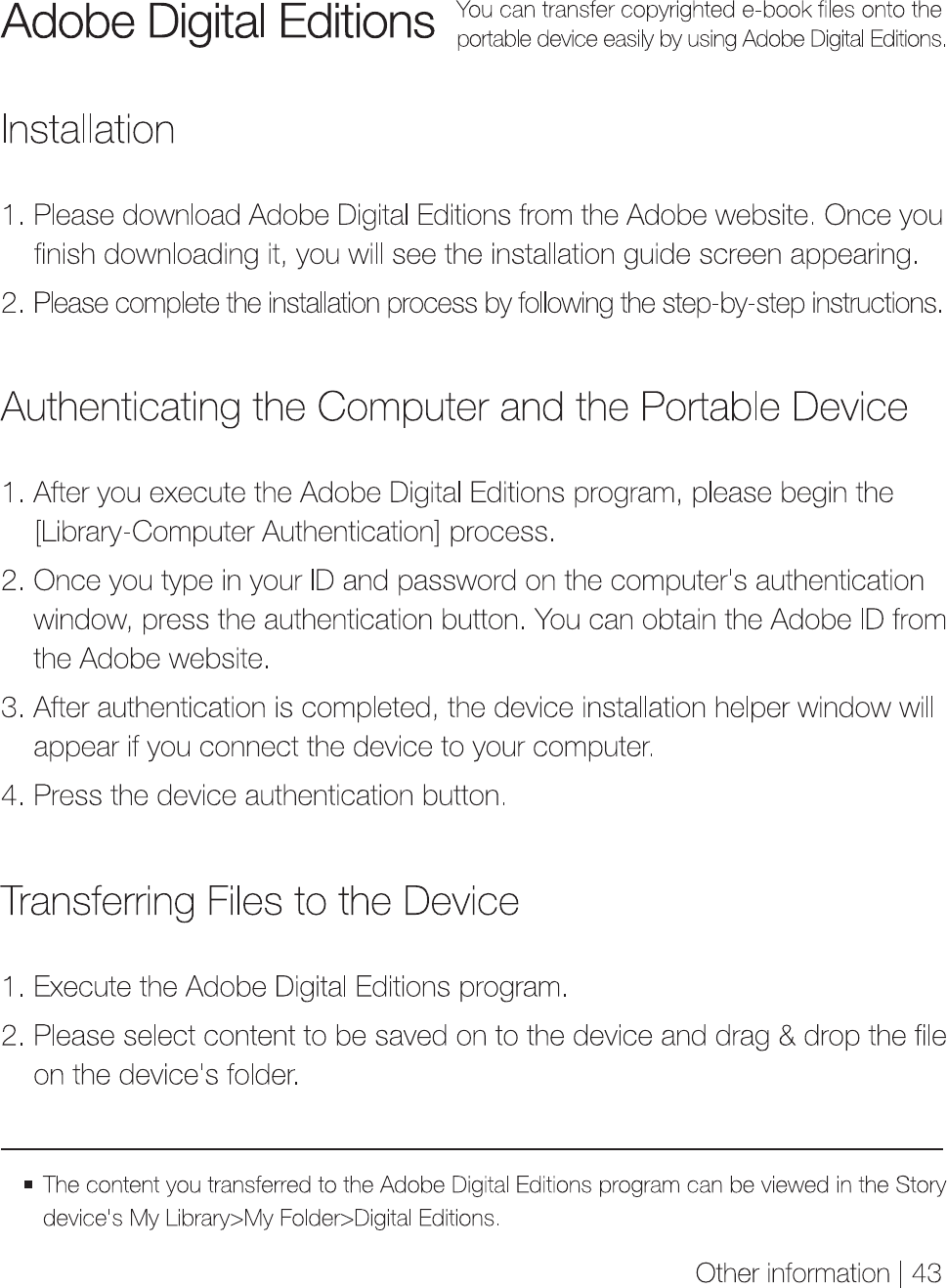 Adobe Digital Editions You can transfer copyrighted e-book files onto the portable device easily by using Adobe Digital Editions.

Installation

1. Please download Adobe Digital Editions from the Adobe website. Once you finish downloading it, you will see the installation guide screen appearing.
2. Please complete the installation process by following the step-by-step instructions.

Authenticating the Computer and the Portable Device

1. After you execute the Adobe Digital Editions program, please begin the [Library-Computer Authentication] process.
2. Once you type in your ID and password on the computer's authentication window, press the authentication button. You can obtain the Adobe ID from the Adobe website.
3. After authentication is completed, the device installation helper window will appear if you connect the device to your computer.
4. Press the device authentication button.

Transferring Files to the Device

1. Execute the Adobe Digital Editions program.
2. Please select content to be saved on to the device and drag & drop the file on the device's folder.

▪ The content you transferred to the Adobe Digital Editions program can be viewed in the Story device's My Library>My Folder>Digital Editions.

Other information | 43